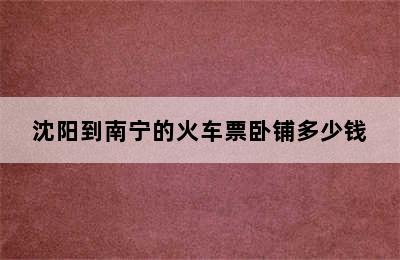 沈阳到南宁的火车票卧铺多少钱